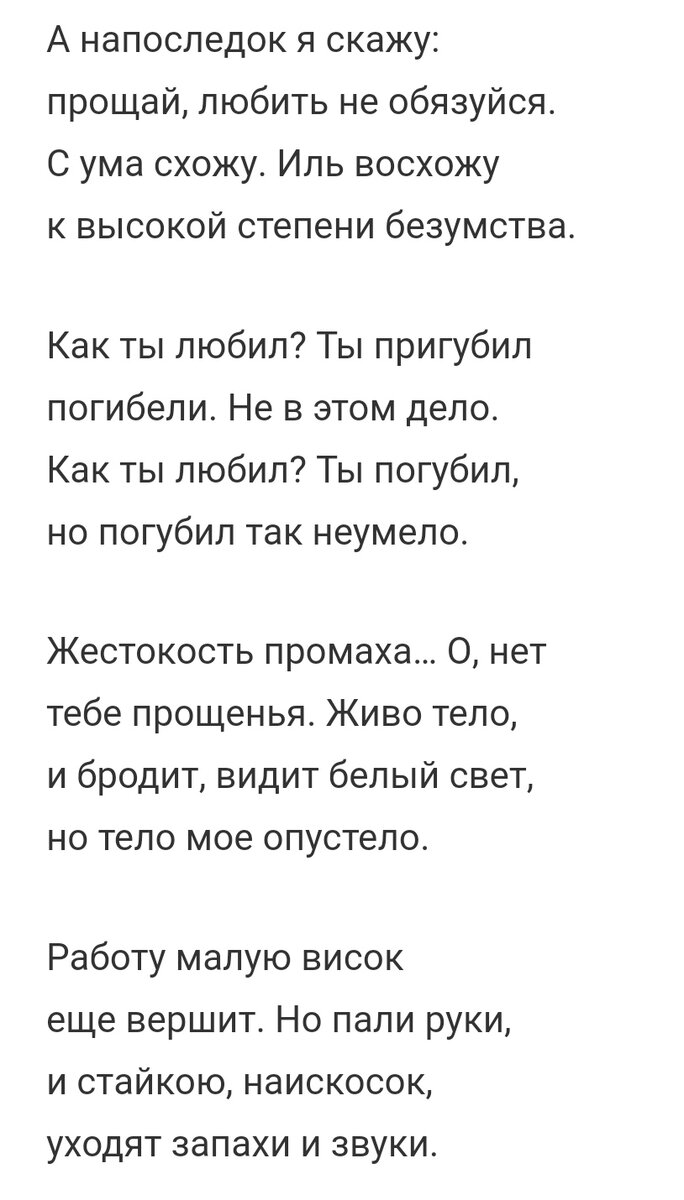 А напоследок я скажу:
прощай, любить не обязуйся.
С ума схожу. Иль восхожу
к высокой степени безумства.

Как ты любил? Ты пригубил
погибели. Не в этом дело.
Как ты любил? Ты погубил,
но погубил так неумело.

Жестокость промаха... О, нет
тебе прощенья. Живо тело,
и бродит, видит белый свет,
но тело мое опустело.

Работу малую висок
еще вершит. Но пали руки,
и стайкою, наискосок,
уходят запахи и звуки.